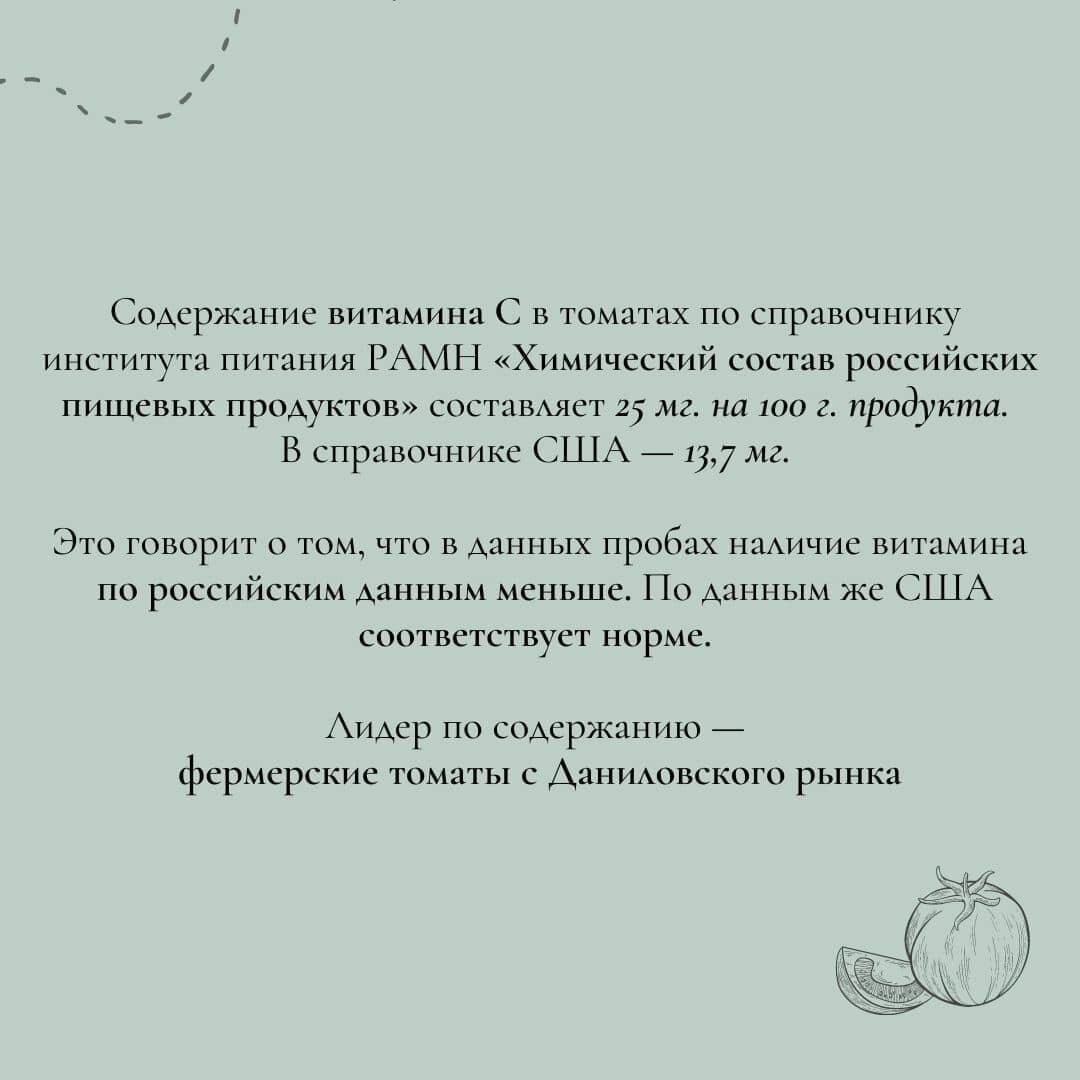 Содержание витамина С в томатах по справочнику института питания РАМН «Химический состав российских пищевых продуктов» составляет 25 мг. на 100 г. продукта. В справочнике США — 13,7 мг.

Это говорит о том, что в данных пробах наличие витамина по российским данным меньше. По данным же США соответствует норме.

Лидер по содержанию — фермерские томаты с Даниловского рынка